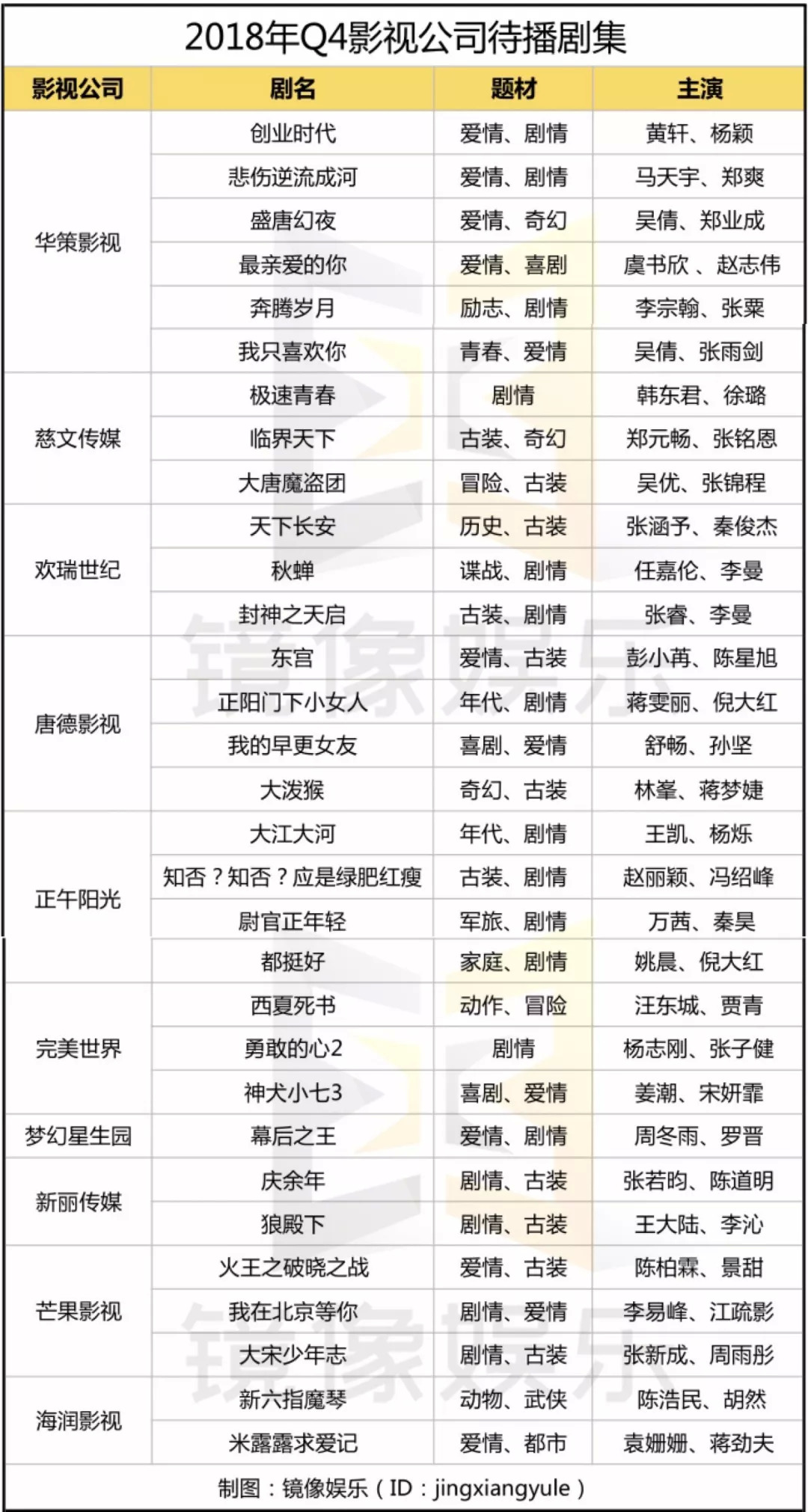 2018年Q4影视公司待播剧集

| 影视公司 | 剧名 | 题材 | 主演 |
|---|---|---|---|
| 华策影视 | 创业时代 | 爱情、剧情 | 黄轩、杨颖 |
| | 悲伤逆流成河 | 爱情、剧情 | 马天宇、郑爽 |
| | 盛唐幻夜 | 爱情、奇幻 | 吴倩、郑业成 |
| | 最亲爱的你 | 爱情、喜剧 | 虞书欣、赵志伟 |
| | 奔腾岁月 | 励志、剧情 | 李宗翰、张粟 |
| | 我只喜欢你 | 青春、爱情 | 吴倩、张雨剑 |
| 慈文传媒 | 极速青春 | 剧情 | 韩东君、徐璐 |
| | 临界天下 | 古装、奇幻 | 郑元畅、张铭恩 |
| | 大唐魔盗团 | 冒险、古装 | 吴优、张锦程 |
| 欢瑞世纪 | 天下长安 | 历史、古装 | 张涵予、秦俊杰 |
| | 秋蝉 | 谍战、剧情 | 任嘉伦、李曼 |
| | 封神之天启 | 古装、剧情 | 张睿、李曼 |
| 唐德影视 | 东宫 | 爱情、古装 | 彭小苒、陈星旭 |
| | 正阳门下小女人 | 年代、剧情 | 蒋雯丽、倪大红 |
| | 我的早更女友 | 喜剧、爱情 | 舒畅、孙坚 |
| | 大泼猴 | 奇幻、古装 | 林峯、蒋梦婕 |
| 正午阳光 | 大江大河 | 年代、剧情 | 王凯、杨烁 |
| | 知否？知否？应是绿肥红瘦 | 古装、剧情 | 赵丽颖、冯绍峰 |
| | 尉官正年轻 | 军旅、剧情 | 万茜、秦昊 |
| | 都挺好 | 家庭、剧情 | 姚晨、倪大红 |
| 完美世界 | 西夏死书 | 动作、冒险 | 汪东城、贾青 |
| | 勇敢的心2 | 剧情 | 杨志刚、张子健 |
| | 神犬小七3 | 喜剧、爱情 | 姜潮、宋妍霏 |
| 梦幻星生园 | 幕后之王 | 爱情、剧情 | 周冬雨、罗晋 |
| 新丽传媒 | 庆余年 | 剧情、古装 | 张若昀、陈道明 |
| | 狼殿下 | 剧情、古装 | 王大陆、李沁 |
| 芒果影视 | 火王之破晓之战 | 爱情、古装 | 陈柏霖、景甜 |
| | 我在北京等你 | 剧情、爱情 | 李易峰、江疏影 |
| | 大宋少年志 | 剧情、古装 | 张新成、周雨彤 |
| 海润影视 | 新六指魔琴 | 动物、武侠 | 陈浩民、胡然 |
| | 米露露求爱记 | 爱情、都市 | 袁姗姗、蒋劲夫 |

制图：镜像娱乐（ID：jingxiangyule）

镜像娱乐